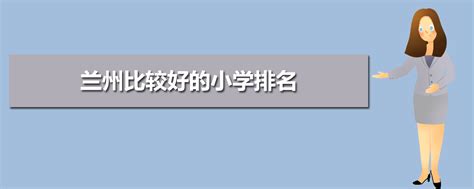 兰州比较好的小学排名